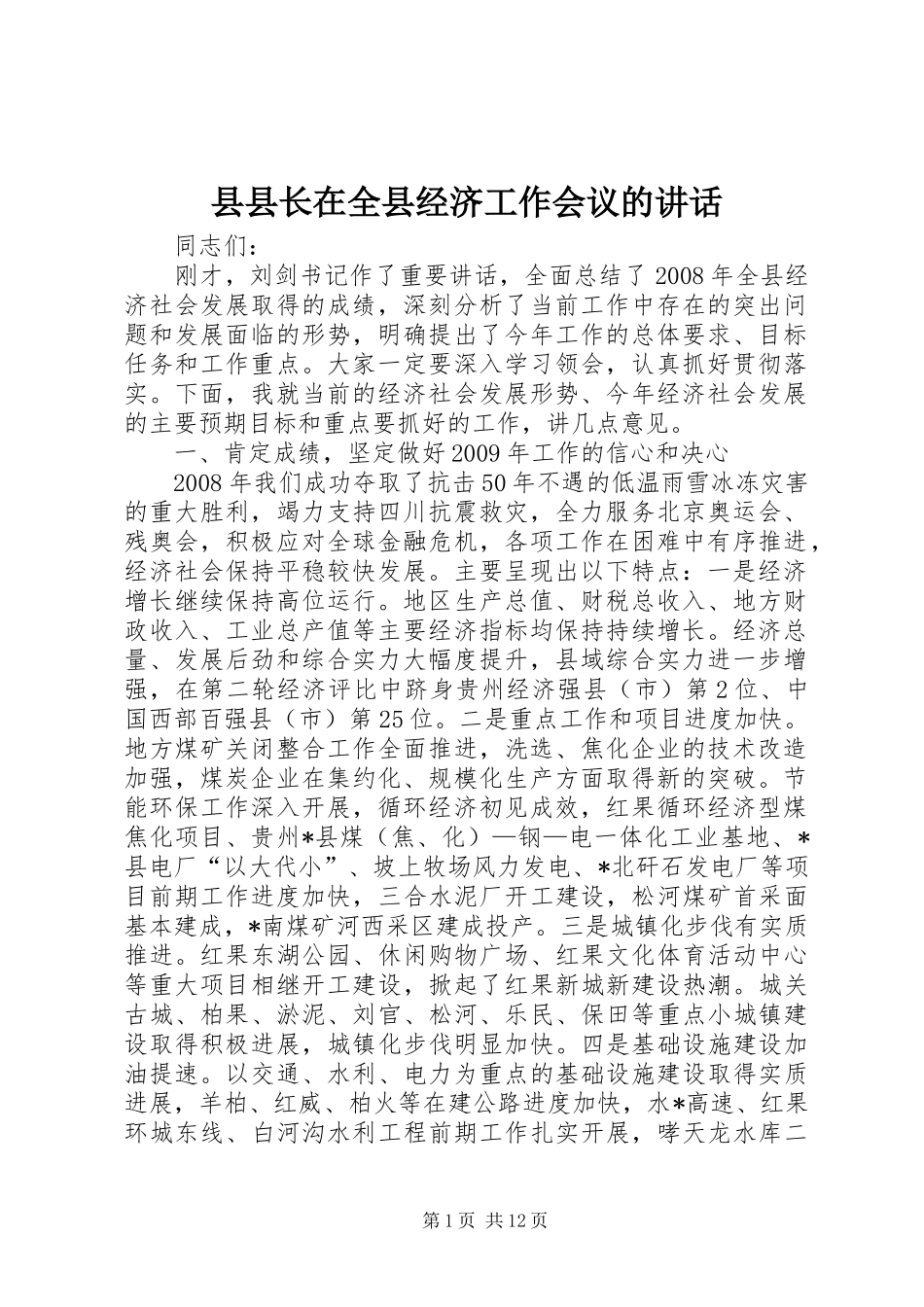 县县长在全县经济工作会议的讲话

同志们：

刚才，刘剑书记作了重要讲话，全面总结了2008年全县经济社会发展取得的成绩，深刻分析了当前工作中存在的突出问题和发展面临的形势，明确提出了今年工作的总体要求、目标任务和工作重点。大家一定要深入学习领会，认真抓好贯彻落实。下面，我就当前的经济社会发展形势、今年经济社会发展的主要预期目标和重点要抓好的工作，讲几点意见。

一、肯定成绩，坚定做好2009年工作的信心和决心

2008年我们成功夺取了抗击50年不遇的低温雨雪冰冻灾害的重大胜利，竭力支持四川抗震救灾，全力服务北京奥运会、残奥会，积极应对全球金融危机，各项工作在困难中有序推进，经济社会保持平稳较快发展。主要呈现出以下特点：一是经济增长继续保持高位运行。地区生产总值、财税总收入、地方财政收入、工业总产值等主要经济指标均保持持续增长。经济总量、发展后劲和综合实力大幅度提升，县域综合实力进一步增强，在第二轮经济评比中跻身贵州经济强县（市）第2位、中国西部百强县（市）第25位。二是重点工作和项目进度加快。地方煤矿关闭整合工作全面推进，洗选、焦化企业的技术改造加强，煤炭企业在集约化、规模化生产方面取得新的突破。节能环保工作深入开展，循环经济初见成效，红果循环经济型煤焦化项目、贵州*县煤（焦、化）—钢—电一体化工业基地、*县电厂“以大代小”、坡上牧场风力发电、*北矸石发电厂等项目前期工作进度加快，三合水泥厂开工建设，松河煤矿首采面基本建成，*南煤矿河西采区建成投产。三是城镇化步伐有实质推进。红果东湖公园、休闲购物广场、红果文化体育活动中心等重大项目相继开工建设，掀起了红果新城新建设热潮。城关古城、柏果、淤泥、刘官、松河、乐民、保田等重点小城镇建设取得积极进展，城镇化步伐明显加快。四是基础设施建设加油提速。以交通、水利、电力为重点的基础设施建设取得实质进展，羊柏、红威、柏火等在建公路进度加快，水*高速、红果环城东线、白河沟水利工程前期工作扎实开展，哮天龙水库二

第1页 共12页